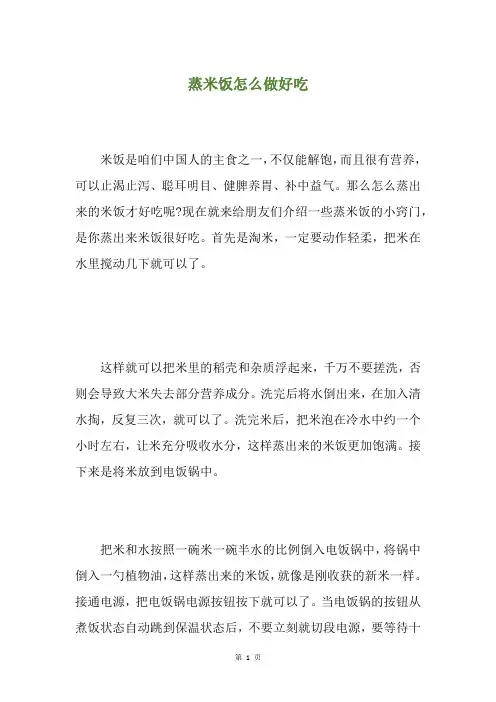 蒸米饭怎么做好吃

米饭是咱们中国人的主食之一，不仅能解饱，而且很有营养，可以止渴止泻、聪耳明目、健脾养胃、补中益气。那么怎么蒸出来的米饭才好吃呢?现在就来给朋友们介绍一些蒸米饭的小窍门，是你蒸出来米饭很好吃。首先是淘米，一定要动作轻柔，把米在水里搅动几下就可以了。

这样就可以把米里的稻壳和杂质浮起来，千万不要搓洗，否则会导致大米失去部分营养成分。洗完后将水倒出来，在加入清水掏，反复三次，就可以了。洗完米后，把米泡在冷水中约一个小时左右，让米充分吸收水分，这样蒸出来的米饭更加饱满。接下来是将米放到电饭锅中。

把米和水按照一碗米一碗半水的比例倒入电饭锅中，将锅中倒入一勺植物油，这样蒸出来的米饭，就像是刚收获的新米一样。接通电源，把电饭锅电源按钮按下就可以了。当电饭锅的按钮从煮饭状态自动跳到保温状态后，不要立刻就切段电源，要等待十

第 1 页